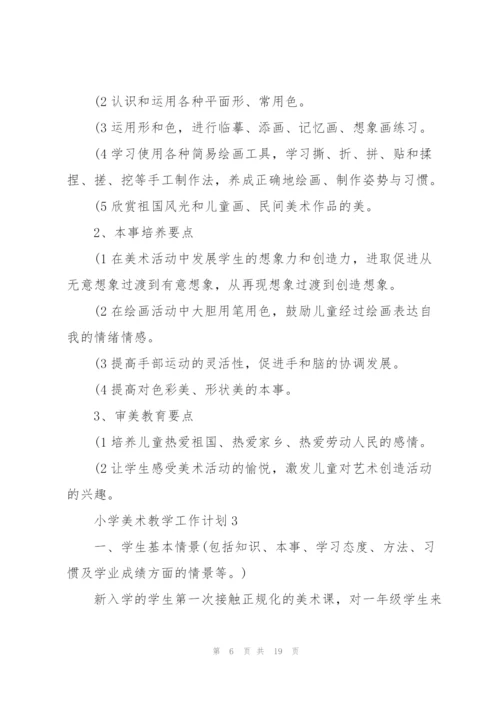 (2 认识和运用各种平面形、常用色。

(3 运用形和色，进行临摹、添画、记忆画、想象画练习。

(4 学习使用各种简易绘画工具，学习撕、折、拼、贴和揉捏、搓、挖等手工制作法，养成正确地绘画、制作姿势与习惯。

(5 欣赏祖国风光和儿童画、民间美术作品的美。

2、本事培养要点

(1 在美术活动中发展学生的想象力和创造力，进取促进从无意想象过渡到有意想象，从再现想象过渡到创造想象。

(2 在绘画活动中大胆用笔用色，鼓励儿童经过绘画表达自我的情绪情感。

(3 提高手部运动的灵活性，促进手和脑的协调发展。

(4 提高对色彩美、形状美的本事。

3、审美教育要点

(1 培养儿童热爱祖国、热爱家乡、热爱劳动人民的感情。

(2 让学生感受美术活动的愉悦，激发儿童对艺术创造活动的兴趣。

小学美术教学工作计划 3

一、学生基本情景(包括知识、本事、学习态度、方法、习惯及学业成绩方面的情景等。)

新入学的学生第一次接触正规化的美术课，对一年级学生来

第 6 页 共 19 页